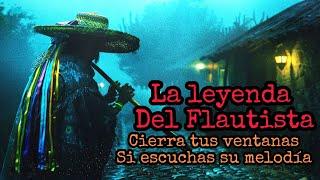 La leyenda
Del Flautista
Cierra tus ventanas
Si escuchas su melodía